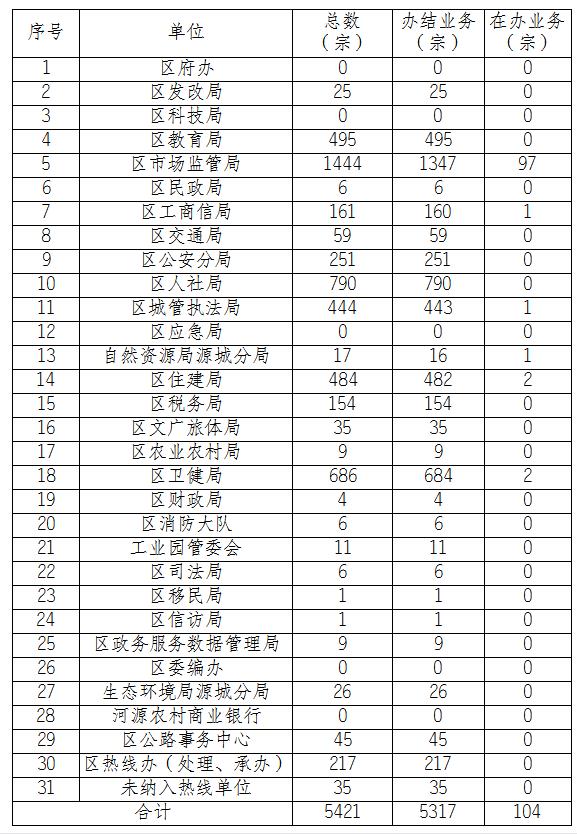 | 序号 | 单位 | 总数（宗） | 办结业务（宗） | 在办业务（宗） |
|---|---|---|---|---|
| 1 | 区府办 | 0 | 0 | 0 |
| 2 | 区发改局 | 25 | 25 | 0 |
| 3 | 区科技局 | 0 | 0 | 0 |
| 4 | 区教育局 | 495 | 495 | 0 |
| 5 | 区市场监管局 | 1444 | 1347 | 97 |
| 6 | 区民政局 | 6 | 6 | 0 |
| 7 | 区工商信局 | 161 | 160 | 1 |
| 8 | 区交通局 | 59 | 59 | 0 |
| 9 | 区公安分局 | 251 | 251 | 0 |
| 10 | 区人社局 | 790 | 790 | 0 |
| 11 | 区城管执法局 | 444 | 443 | 1 |
| 12 | 区应急局 | 0 | 0 | 0 |
| 13 | 自然资源局源城分局 | 17 | 16 | 1 |
| 14 | 区住建局 | 484 | 482 | 2 |
| 15 | 区税务局 | 154 | 154 | 0 |
| 16 | 区文广旅体局 | 35 | 35 | 0 |
| 17 | 区农业农村局 | 9 | 9 | 0 |
| 18 | 区卫健局 | 686 | 684 | 2 |
| 19 | 区财政局 | 4 | 4 | 0 |
| 20 | 区消防大队 | 6 | 6 | 0 |
| 21 | 工业园管委会 | 11 | 11 | 0 |
| 22 | 区司法局 | 6 | 6 | 0 |
| 23 | 区移民局 | 1 | 1 | 0 |
| 24 | 区信访局 | 1 | 1 | 0 |
| 25 | 区政务服务数据管理局 | 9 | 9 | 0 |
| 26 | 区委编办 | 0 | 0 | 0 |
| 27 | 生态环境局源城分局 | 26 | 26 | 0 |
| 28 | 河源农村商业银行 | 0 | 0 | 0 |
| 29 | 区公路事务中心 | 45 | 45 | 0 |
| 30 | 区热线办（处理、承办） | 217 | 217 | 0 |
| 31 | 未纳入热线单位 | 35 | 35 | 0 |
| 合计 | | 5421 | 5317 | 104 |